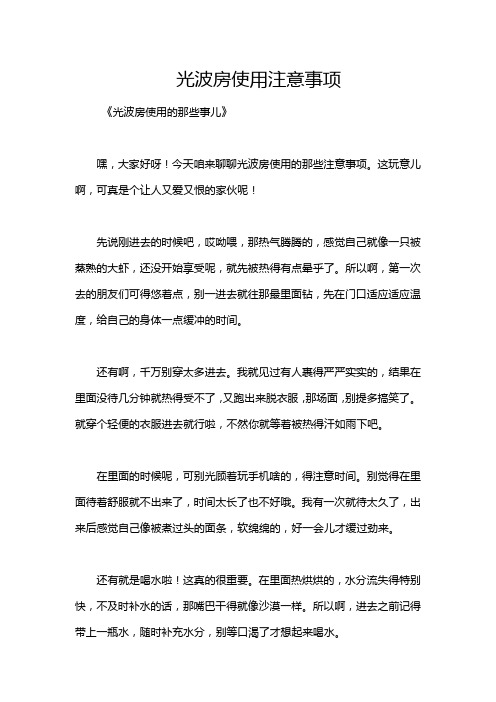 光波房使用注意事项

《光波房使用的那些事儿》

嘿，大家好呀！今天咱来聊聊光波房使用的那些注意事项。这玩意儿啊，可真是个让人又爱又恨的家伙呢！

先说刚进去的时候吧，哎呦喂，那热气腾腾的，感觉自己就像一只被蒸熟的大虾，还没开始享受呢，就先被热得有点晕乎了。所以啊，第一次去的朋友们可得悠着点，别一进去就往那最里面钻，先在门口适应适应温度，给自己的身体一点缓冲的时间。

还有啊，千万别穿太多进去。我就见过有人裹得严严实实的，结果在里面没待几分钟就热得受不了，又跑出来脱衣服，那场面，别提多搞笑了。就穿个轻便的衣服进去就行啦，不然你就等着被热得汗如雨下吧。

在里面的时候呢，可别光顾着玩手机啥的，得注意时间。别觉得在里面待着舒服就不出来了，时间太长了也不好哦。我有一次就待太久了，出来后感觉自己像被煮过头的面条，软绵绵的，好一会儿才缓过劲来。

还有就是喝水啦！这真的很重要。在里面热烘烘的，水分流失得特别快，不及时补水的话，那嘴巴干得就像沙漠一样。所以啊，进去之前记得带上一瓶水，随时补充水分，别等口渴了才想起来喝水。